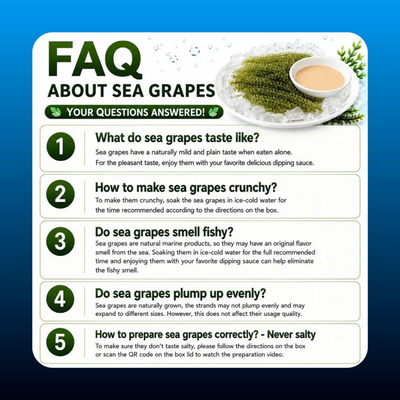 FAQ
ABOUT SEA GRAPES
YOUR QUESTIONS ANSWERED!

1
What do sea grapes taste like?
Sea grapes have a naturally mild and plain taste when eaten alone. For the pleasant taste, enjoy them with your favorite delicious dipping sauce.

2
How to make sea grapes crunchy?
To make them crunchy, soak the sea grapes in ice-cold water for the time recommended according to the directions on the box.

3
Do sea grapes smell fishy?
Sea grapes are natural marine products, so they may have an original flavor smell from the sea. Soaking them in ice-cold water for the full recommended time and enjoying them with your favorite dipping sauce can help eliminate the fishy smell.

4
Do sea grapes plump up evenly?
Sea grapes are naturally grown, the strands may not plump evenly and may expand to different sizes. However, this does not affect their usage quality.

5
How to prepare sea grapes correctly? - Never salty
To make sure they don't taste salty, please follow the directions on the box or scan the QR code on the box lid to watch the preparation video.